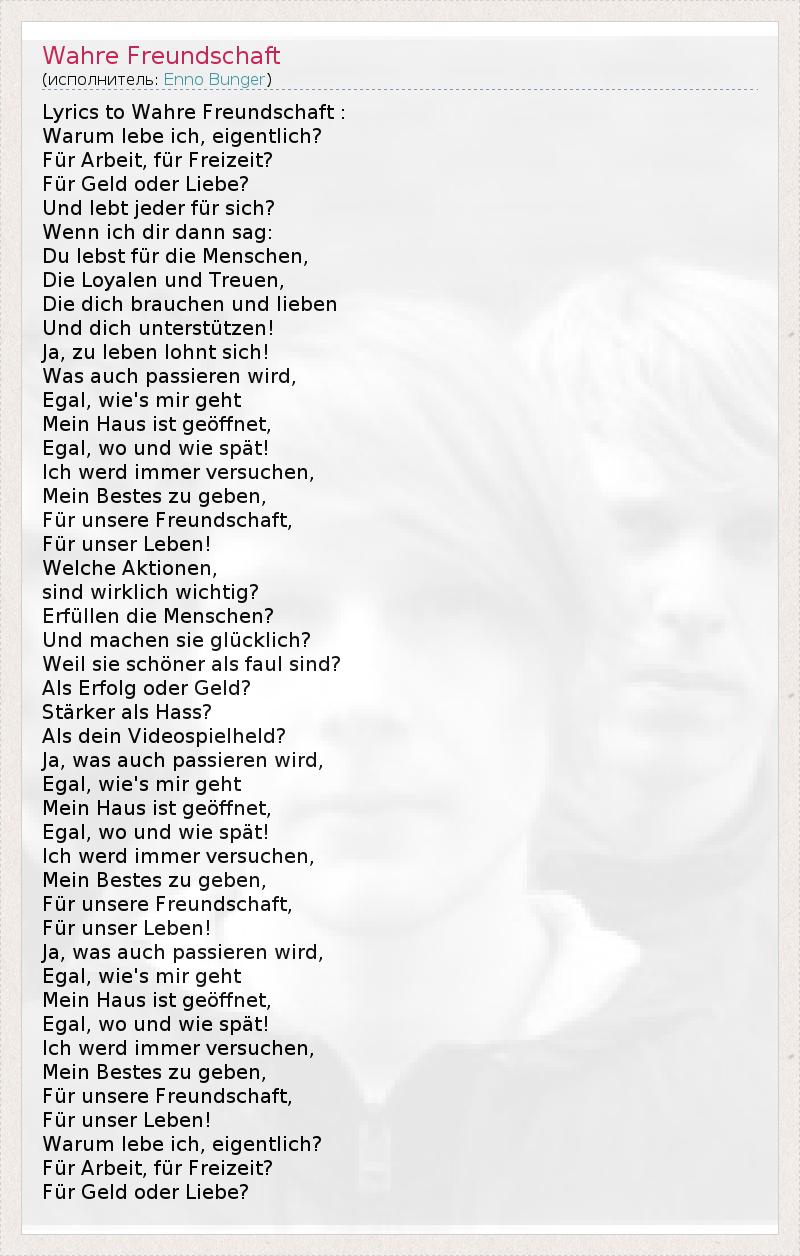 Wahre Freundschaft
(исполнитель: Enno Bunger)

Lyrics to Wahre Freundschaft :
Warum lebe ich, eigentlich?
Für Arbeit, für Freizeit?
Für Geld oder Liebe?
Und lebt jeder für sich?
Wenn ich dir dann sag:
Du lebst für die Menschen,
Die Loyalen und Treuen,
Die dich brauchen und lieben
Und dich unterstützen!
Ja, zu leben lohnt sich!
Was auch passieren wird,
Egal, wie's mir geht
Mein Haus ist geöffnet,
Egal, wo und wie spät!
Ich werd immer versuchen,
Mein Bestes zu geben,
Für unsere Freundschaft,
Für unser Leben!
Welche Aktionen,
sind wirklich wichtig?
Erfüllen die Menschen?
Und machen sie glücklich?
Weil sie schöner als faul sind?
Als Erfolg oder Geld?
Stärker als Hass?
Als dein Videospielheld?
Ja, was auch passieren wird,
Egal, wie's mir geht
Mein Haus ist geöffnet,
Egal, wo und wie spät!
Ich werd immer versuchen,
Mein Bestes zu geben,
Für unsere Freundschaft,
Für unser Leben!
Ja, was auch passieren wird,
Egal, wie's mir geht
Mein Haus ist geöffnet,
Egal, wo und wie spät!
Ich werd immer versuchen,
Mein Bestes zu geben,
Für unsere Freundschaft,
Für unser Leben!
Warum lebe ich, eigentlich?
Für Arbeit, für Freizeit?
Für Geld oder Liebe?